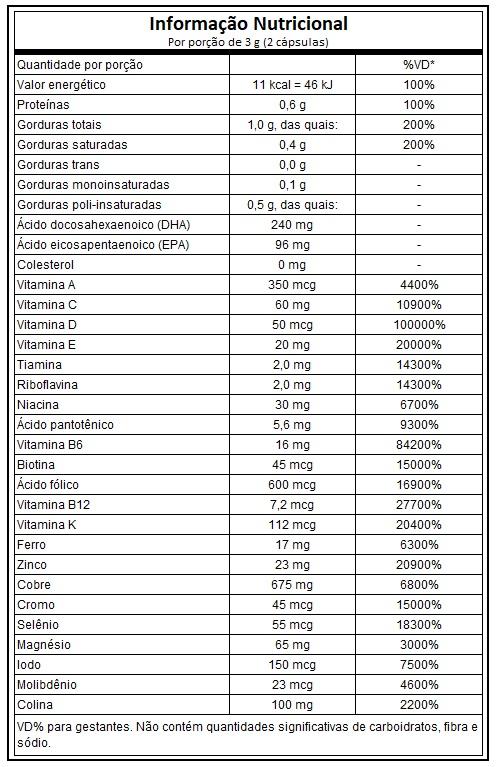 Informação Nutricional
Por porção de 3 g (2 cápsulas)

| Quantidade por porção | | %VD* |
|---|---|---|
| Valor energético | 11 kcal = 46 kJ | 100% |
| Proteínas | 0,6 g | 100% |
| Gorduras totais | 1,0 g, das quais: | 200% |
| Gorduras saturadas | 0,4 g | 200% |
| Gorduras trans | 0,0 g | - |
| Gorduras monoinsaturadas | 0,1 g | - |
| Gorduras poli-insaturadas | 0,5 g, das quais: | - |
| Ácido docosahexaenoico (DHA) | 240 mg | - |
| Ácido eicosapentaenoico (EPA) | 96 mg | - |
| Colesterol | 0 mg | - |
| Vitamina A | 350 mcg | 4400% |
| Vitamina C | 60 mg | 10900% |
| Vitamina D | 50 mcg | 100000% |
| Vitamina E | 20 mg | 20000% |
| Tiamina | 2,0 mg | 14300% |
| Riboflavina | 2,0 mg | 14300% |
| Niacina | 30 mg | 6700% |
| Ácido pantotênico | 5,6 mg | 9300% |
| Vitamina B6 | 16 mg | 84200% |
| Biotina | 45 mcg | 15000% |
| Ácido fólico | 600 mcg | 16900% |
| Vitamina B12 | 7,2 mcg | 27700% |
| Vitamina K | 112 mcg | 20400% |
| Ferro | 17 mg | 6300% |
| Zinco | 23 mg | 20900% |
| Cobre | 675 mg | 6800% |
| Cromo | 45 mcg | 15000% |
| Selênio | 55 mcg | 18300% |
| Magnésio | 65 mg | 3000% |
| Iodo | 150 mcg | 7500% |
| Molibdênio | 23 mcg | 4600% |
| Colina | 100 mg | 2200% |

VD% para gestantes. Não contém quantidades significativas de carboidratos, fibra e sódio.